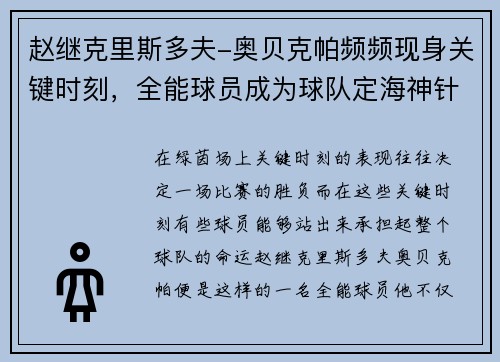 赵继克里斯多夫-奥贝克帕频频现身关键时刻，全能球员成为球队定海神针

在绿茵场上关键时刻的表现往往决定一场比赛的胜负而在这些关键时刻有些球员能够站出来承担起整个球队的命运赵继克里斯多夫奥贝克帕便是这样的一名全能球员他不仅